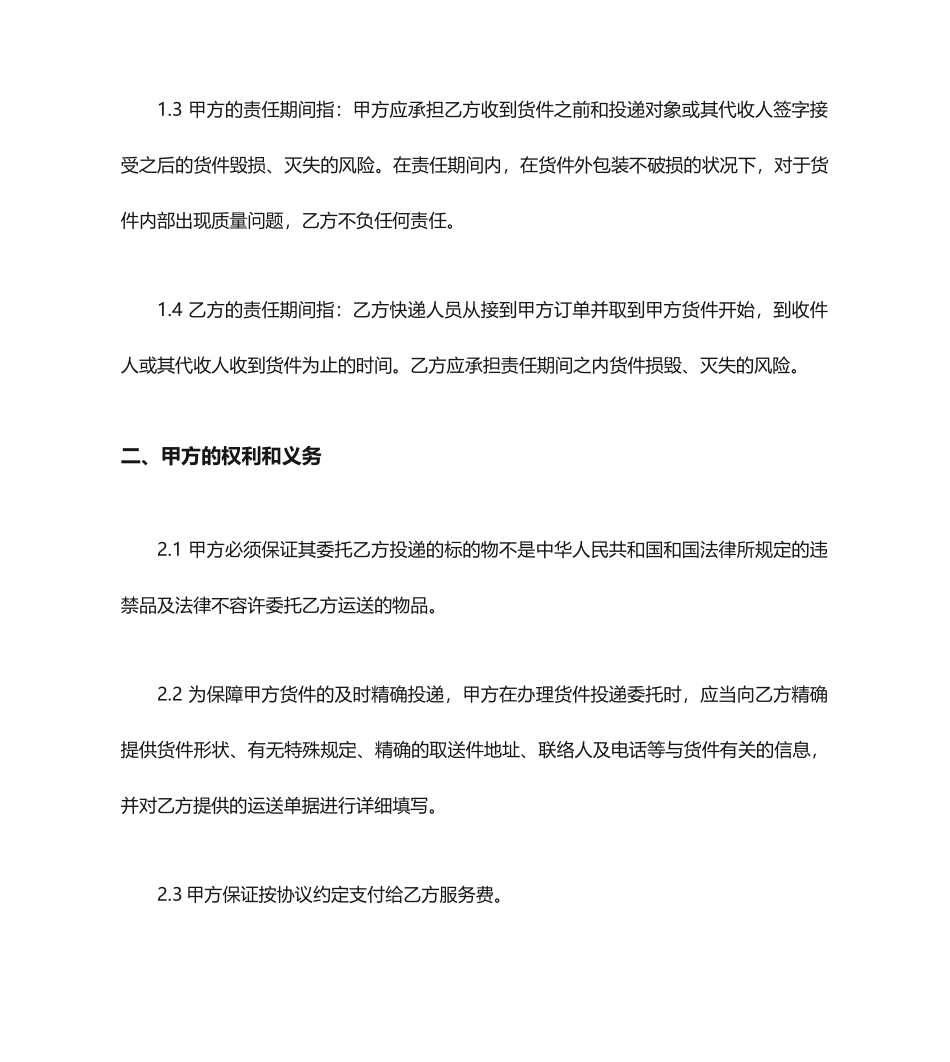 1.3 甲方的责任期间指：甲方应承担乙方收到货件之前和投递对象或其代收人签字接受之后的货件毁损、灭失的风险。在责任期间内，在货件外包装不破损的状况下，对于货件内部出现质量问题，乙方不负任何责任。

1.4 乙方的责任期间指：乙方快递人员从接到甲方订单并取到甲方货件开始，到收件人或其代收人收到货件为止的时间。乙方应承担责任期间之内货件损毁、灭失的风险。

二、甲方的权利和义务

2.1 甲方必须保证其委托乙方投递的标的物不是中华人民共和国和国法律所规定的违禁品及法律不容许委托乙方运送的物品。

2.2 为保障甲方货件的及时精确投递，甲方在办理货件投递委托时，应当向乙方精确提供货件形状、有无特殊规定、精确的取送件地址、联络人及电话等与货件有关的信息，并对乙方提供的运送单据进行详细填写。

2.3 甲方保证按协议约定支付给乙方服务费。